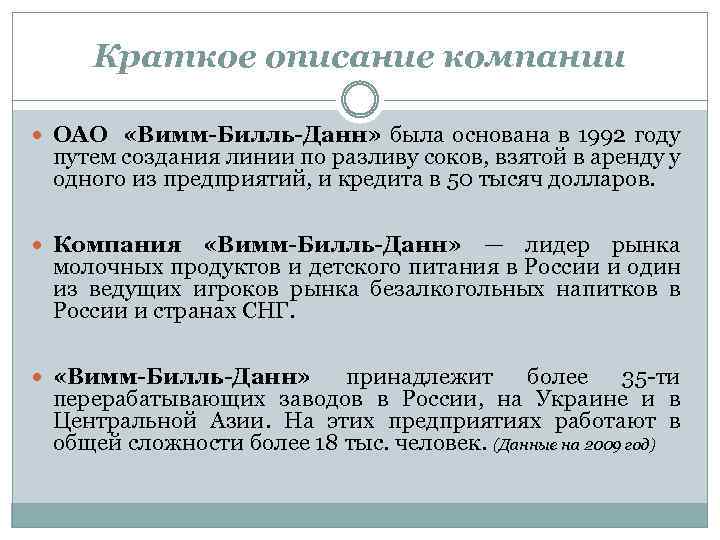 Краткое описание компании

ОАО «Вимм-Билль-Данн» была основана в 1992 году путем создания линии по разливу соков, взятой в аренду у одного из предприятий, и кредита в 50 тысяч долларов.

Компания «Вимм-Билль-Данн» — лидер рынка молочных продуктов и детского питания в России и один из ведущих игроков рынка безалкогольных напитков в России и странах СНГ.

«Вимм-Билль-Данн» принадлежит более 35-ти перерабатывающих заводов в России, на Украине и в Центральной Азии. На этих предприятиях работают в общей сложности более 18 тыс. человек. (Данные на 2009 год)